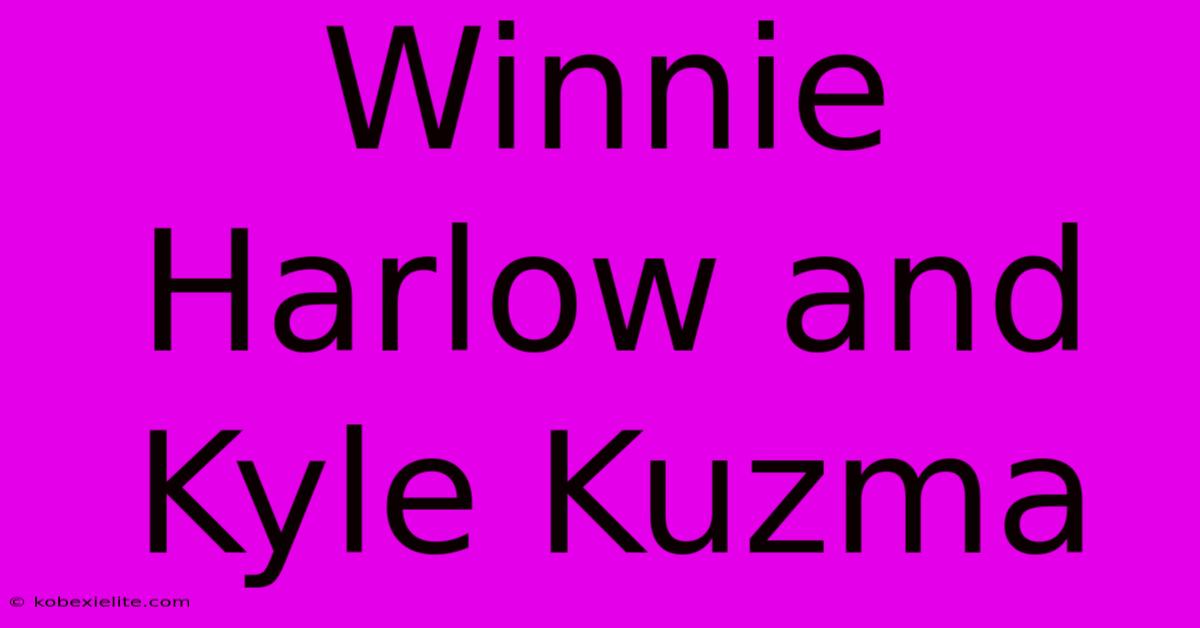 Winnie Harlow and Kyle Kuzma

© kobexielite.com